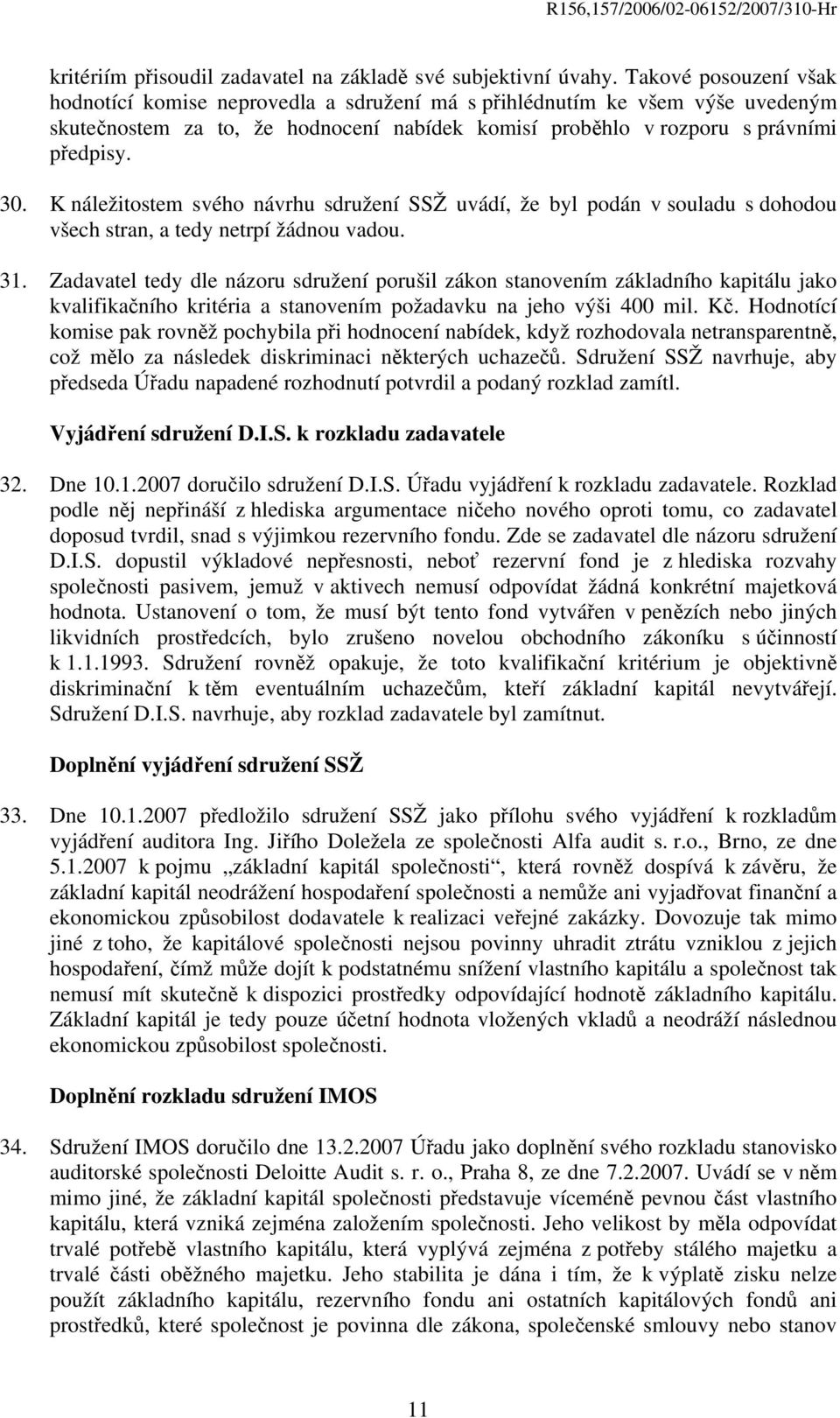 R156,157/2006/02-06152/2007/310-Hr

kritériím přisoudil zadavatel na základě své subjektivní úvahy. Takové posouzení však hodnotící komise neprovedla a sdružení má s přihlédnutím ke všem výše uvedeným skutečnostem za to, že hodnocení nabídek komisí proběhlo v rozporu s právními předpisy.

30. K náležitostem svého návrhu sdružení SSŽ uvádí, že byl podán v souladu s dohodou všech stran, a tedy netrpí žádnou vadou.

31. Zadavatel tedy dle názoru sdružení porušil zákon stanovením základního kapitálu jako kvalifikačního kritéria a stanovením požadavku na jeho výši 400 mil. Kč. Hodnotící komise pak rovněž pochybila při hodnocení nabídek, když rozhodovala netransparentně, což mělo za následek diskriminaci některých uchazečů. Sdružení SSŽ navrhuje, aby předseda Úřadu napadené rozhodnutí potvrdil a podaný rozklad zamítl.

Vyjádření sdružení D.I.S. k rozkladu zadavatele

32. Dne 10.1.2007 doručilo sdružení D.I.S. Úřadu vyjádření k rozkladu zadavatele. Rozklad podle něj nepřináší z hlediska argumentace ničeho nového oproti tomu, co zadavatel doposud tvrdil, snad s výjimkou rezervního fondu. Zde se zadavatel dle názoru sdružení D.I.S. dopustil výkladové nepřesnosti, neboť rezervní fond je z hlediska rozvahy společnosti pasivem, jemuž v aktivech nemusí odpovídat žádná konkrétní majetková hodnota. Ustanovení o tom, že musí být tento fond vytvářen v penězích nebo jiných likvidních prostředcích, bylo zrušeno novelou obchodního zákoníku s účinností k 1.1.1993. Sdružení rovněž opakuje, že toto kvalifikační kritérium je objektivně diskriminační k těm eventuálním uchazečům, kteří základní kapitál nevytvářejí. Sdružení D.I.S. navrhuje, aby rozklad zadavatele byl zamítnut.

Doplnění vyjádření sdružení SSŽ

33. Dne 10.1.2007 předložilo sdružení SSŽ jako přílohu svého vyjádření k rozkladům vyjádření auditora Ing. Jiřího Doležela ze společnosti Alfa audit s. r.o., Brno, ze dne 5.1.2007 k pojmu „základní kapitál společnosti“, která rovněž dospívá k závěru, že základní kapitál neodrážení hospodaření společnosti a nemůže ani vyjadřovat finanční a ekonomickou způsobilost dodavatele k realizaci veřejné zakázky. Dovozuje tak mimo jiné z toho, že kapitálové společnosti nejsou povinny uhradit ztrátu vzniklou z jejich hospodaření, čímž může dojít k podstatnému snížení vlastního kapitálu a společnost tak nemusí mít skutečně k dispozici prostředky odpovídající hodnotě základního kapitálu. Základní kapitál je tedy pouze účetní hodnota vložených vkladů a neodráží následnou ekonomickou způsobilost společnosti.

Doplnění rozkladu sdružení IMOS

34. Sdružení IMOS doručilo dne 13.2.2007 Úřadu jako doplnění svého rozkladu stanovisko auditorské společnosti Deloitte Audit s. r. o., Praha 8, ze dne 7.2.2007. Uvádí se v něm mimo jiné, že základní kapitál společnosti představuje víceméně pevnou část vlastního kapitálu, která vzniká zejména založením společnosti. Jeho velikost by měla odpovídat trvalé potřebě vlastního kapitálu, která vyplývá zejména z potřeby stálého majetku a trvalé části oběžného majetku. Jeho stabilita je dána i tím, že k výplatě zisku nelze použít základního kapitálu, rezervního fondu ani ostatních kapitálových fondů ani prostředků, které společnost je povinna dle zákona, společenské smlouvy nebo stanov

11